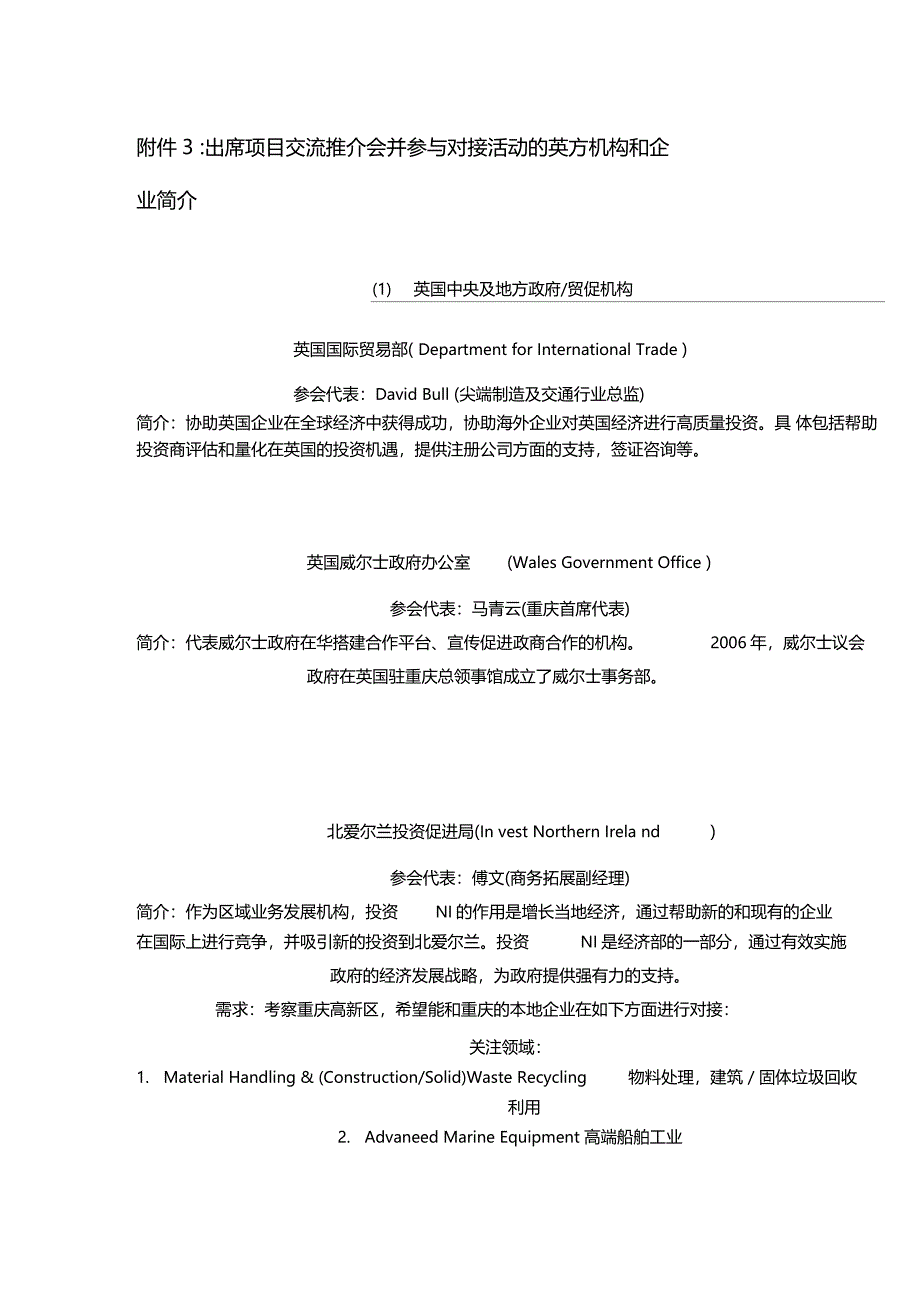 附件 3 :出席项目交流推介会并参与对接活动的英方机构和企业简介

(1) 英国中央及地方政府/贸促机构

英国国际贸易部( Department for International Trade )

参会代表：David Bull (尖端制造及交通行业总监)

简介：协助英国企业在全球经济中获得成功，协助海外企业对英国经济进行高质量投资。具 体包括帮助投资商评估和量化在英国的投资机遇，提供注册公司方面的支持，签证咨询等。

英国威尔士政府办公室 (Wales Government Office )

参会代表：马青云(重庆首席代表)

简介：代表威尔士政府在华搭建合作平台、宣传促进政商合作的机构。 2006 年，威尔士议会政府在英国驻重庆总领事馆成立了威尔士事务部。

北爱尔兰投资促进局(In vest Northern Irela nd )

参会代表：傅文(商务拓展副经理)

简介：作为区域业务发展机构，投资 NI 的作用是增长当地经济，通过帮助新的和现有的企业在国际上进行竞争，并吸引新的投资到北爱尔兰。投资 NI 是经济部的一部分，通过有效实施政府的经济发展战略，为政府提供强有力的支持。

需求：考察重庆高新区，希望能和重庆的本地企业在如下方面进行对接：

关注领域：

1. Material Handling & (Construction/Solid)Waste Recycling 物料处理，建筑 / 固体垃圾回收利用

2. Advaneed Marine Equipment 高端船舶工业